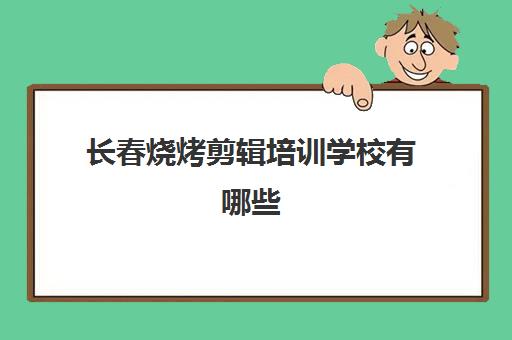 长春烧烤剪辑培训学校有哪些